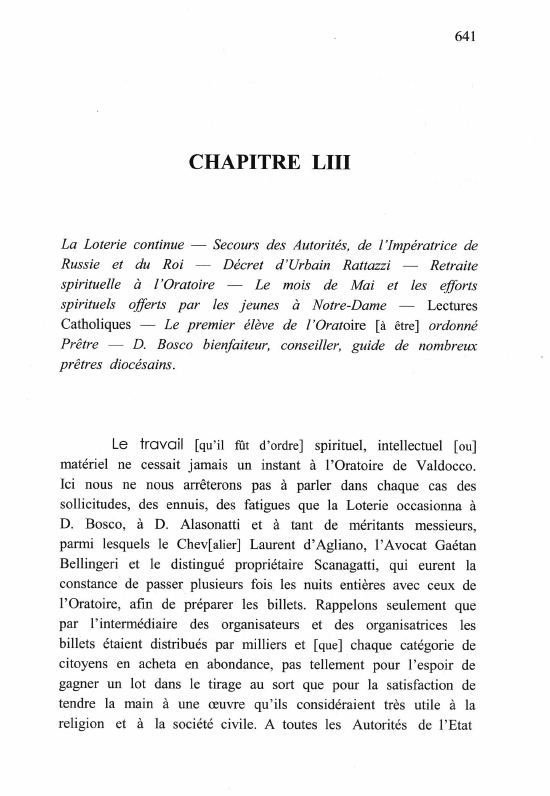 641

CHAPITRE LIII

La Loterie continue — Secours des Autorités, de l'Impératrice de Russie et du Roi — Décret d'Urbain Rattazzi — Retraite spirituelle à l'Oratoire — Le mois de Mai et les efforts spirituels offerts par les jeunes à Notre-Dame — Lectures Catholiques — Le premier élève de l'Oratoire [à être] ordonné Prêtre — D. Bosco bienfaiteur, conseiller, guide de nombreux prêtres diocésains.

Le travail [qu'il fût d'ordre] spirituel, intellectuel [ou] matériel ne cessait jamais un instant à l'Oratoire de Valdocco. Ici nous ne nous arrêterons pas à parler dans chaque cas des sollicitudes, des ennuis, des fatigues que la Loterie occasionna à D. Bosco, à D. Alasonatti et à tant de méritants messieurs, parmi lesquels le Chev[alier] Laurent d'Agliano, l'Avocat Gaétan Bellingeri et le distingué propriétaire Scanagatti, qui eurent la constance de passer plusieurs fois les nuits entières avec ceux de l'Oratoire, afin de préparer les billets. Rappelons seulement que par l'intermédiaire des organisateurs et des organisatrices les billets étaient distribués par milliers et [que] chaque catégorie de citoyens en acheta en abondance, pas tellement pour l'espoir de gagner un lot dans le tirage au sort que pour la satisfaction de tendre la main à une œuvre qu'ils considéraient très utile à la religion et à la société civile. A toutes les Autorités de l'Etat